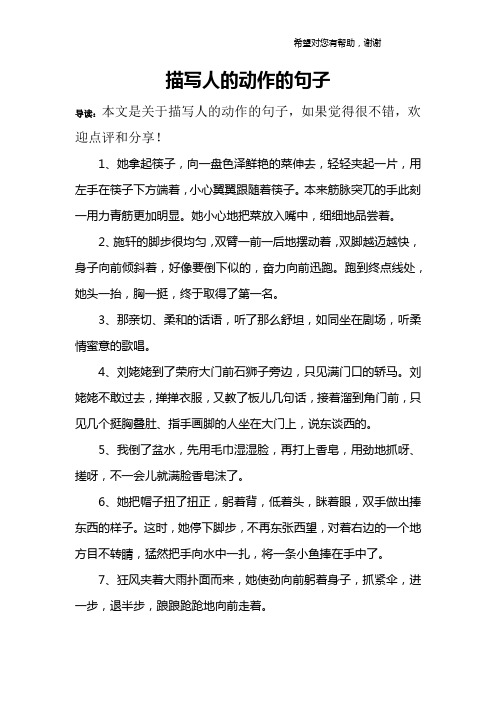 希望对您有帮助，谢谢

描写人的动作的句子

导读：本文是关于描写人的动作的句子，如果觉得很不错，欢迎点评和分享！

1、她拿起筷子，向一盘色泽鲜艳的菜伸去，轻轻夹起一片，用左手在筷子下方端着，小心翼翼跟随着筷子。本来筋脉突兀的手此刻一用力青筋更加明显。她小心地把菜放入嘴中，细细地品尝着。

2、施轩的脚步很均匀，双臂一前一后地摆动着，双脚越迈越快，身子向前倾斜着，好像要倒下似的，奋力向前迅跑。跑到终点线处，她头一抬，胸一挺，终于取得了第一名。

3、那亲切、柔和的话语，听了那么舒坦，如同坐在剧场，听柔情蜜意的歌唱。

4、刘姥姥到了荣府大门前石狮子旁边，只见满门口的轿马。刘姥姥不敢过去，掸掸衣服，又教了板儿几句话，接着溜到角门前，只见几个挺胸叠肚、指手画脚的人坐在大门上，说东谈西的。

5、我倒了盆水，先用毛巾湿湿脸，再打上香皂，用劲地抓呀、搓呀，不一会儿就满脸香皂沫了。

6、她把帽子扭了扭正，躬着背，低着头，眯着眼，双手做出捧东西的样子。这时，她停下脚步，不再东张西望，对着右边的一个地方目不转睛，猛然把手向水中一扎，将一条小鱼捧在手中了。

7、狂风夹着大雨扑面而来，她使劲向前躬着身子，抓紧伞，进一步，退半步，踉踉跄跄地向前走着。